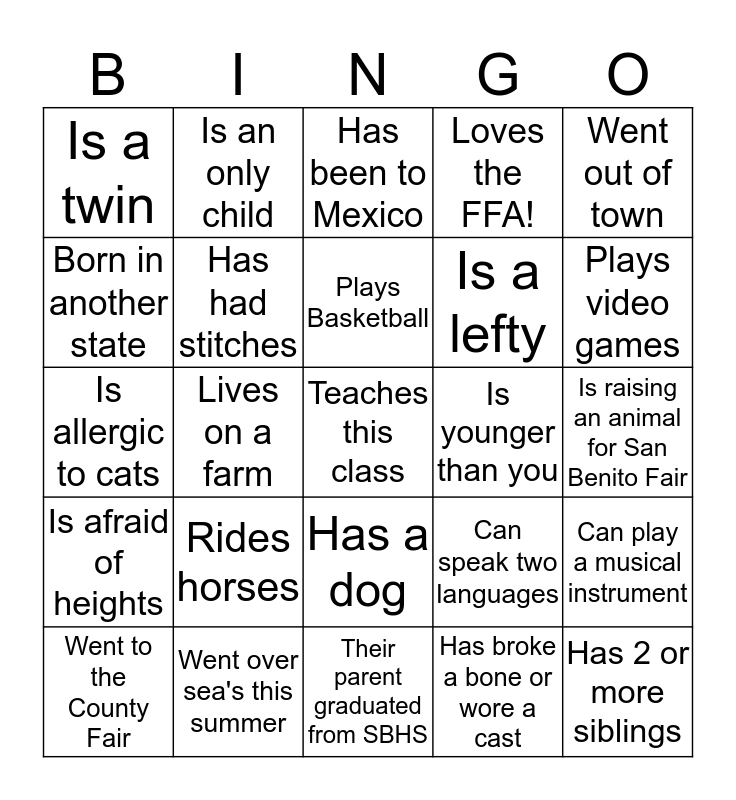 | B | I | N | G | O |
|---|---|---|---|---|
| Is a twin | Is an only child | Has been to Mexico | Loves the FFA! | Went out of town |
| Born in another state | Has had stitches | Plays Basketball | Is a lefty | Plays video games |
| Is allergic to cats | Lives on a farm | Teaches this class | Is younger than you | Is raising an animal for San Benito Fair |
| Is afraid of heights | Rides horses | Has a dog | Can speak two languages | Can play a musical instrument |
| Went to the County Fair | Went over sea's this summer | Their parent graduated from SBHS | Has broke a bone or wore a cast | Has 2 or more siblings |